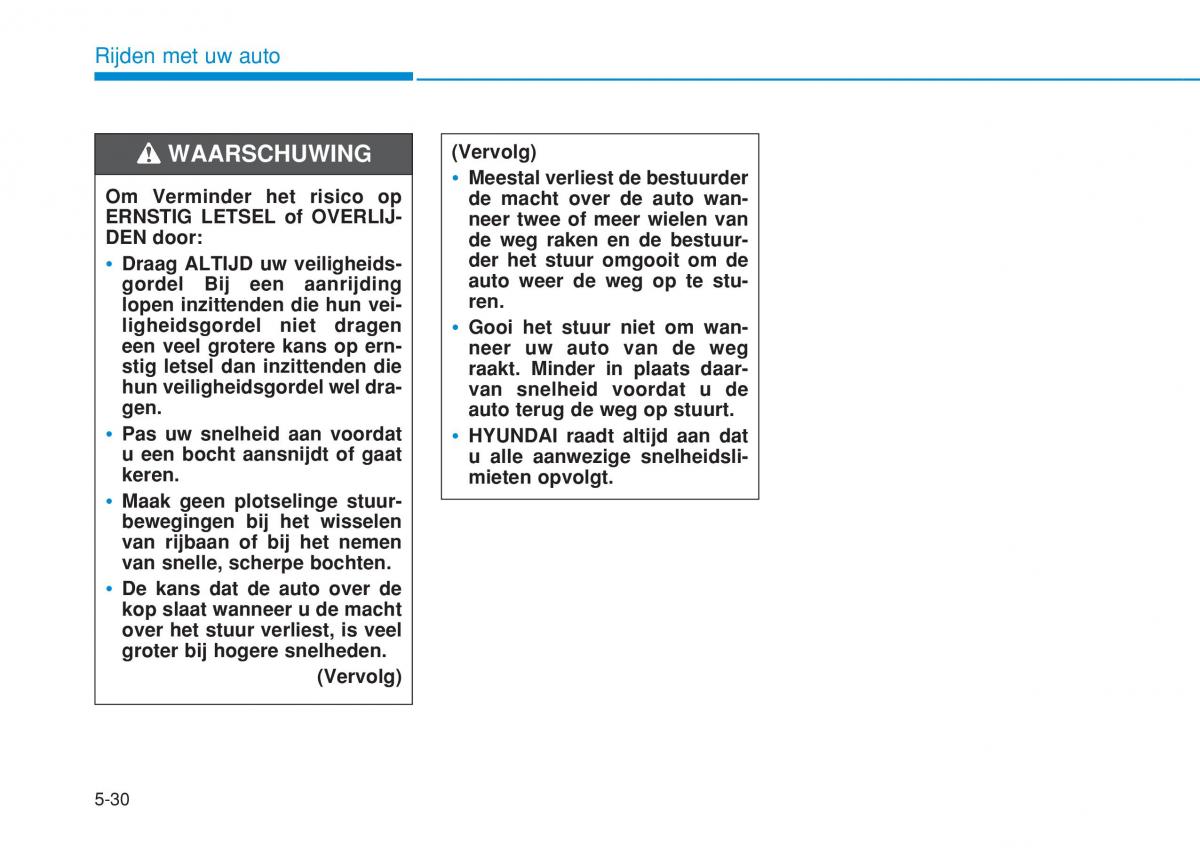 Rijden met uw auto

WAARSCHUWING

Om Verminder het risico op ERNSTIG LETSEL of OVERLIJDEN door:

• Draag ALTIJD uw veiligheidsgordel Bij een aanrijding lopen inzittenden die hun veiligheidsgordel niet dragen een veel grotere kans op ernstig letsel dan inzittenden die hun veiligheidsgordel wel dragen.

• Pas uw snelheid aan voordat u een bocht aansnijdt of gaat keren.

• Maak geen plotselinge stuurbewegingen bij het wisselen van rijbaan of bij het nemen van snelle, scherpe bochten.

• De kans dat de auto over de kop slaat wanneer u de macht over het stuur verliest, is veel groter bij hogere snelheden.

(Vervolg)

(Vervolg)

• Meestal verliest de bestuurder de macht over de auto wanneer twee of meer wielen van de weg raken en de bestuurder het stuur omgooit om de auto weer de weg op te sturen.

• Gooi het stuur niet om wanneer uw auto van de weg raakt. Minder in plaats daarvan snelheid voordat u de auto terug de weg op stuurt.

• HYUNDAI raadt altijd aan dat u alle aanwezige snelheidslimieten opvolgt.

5-30